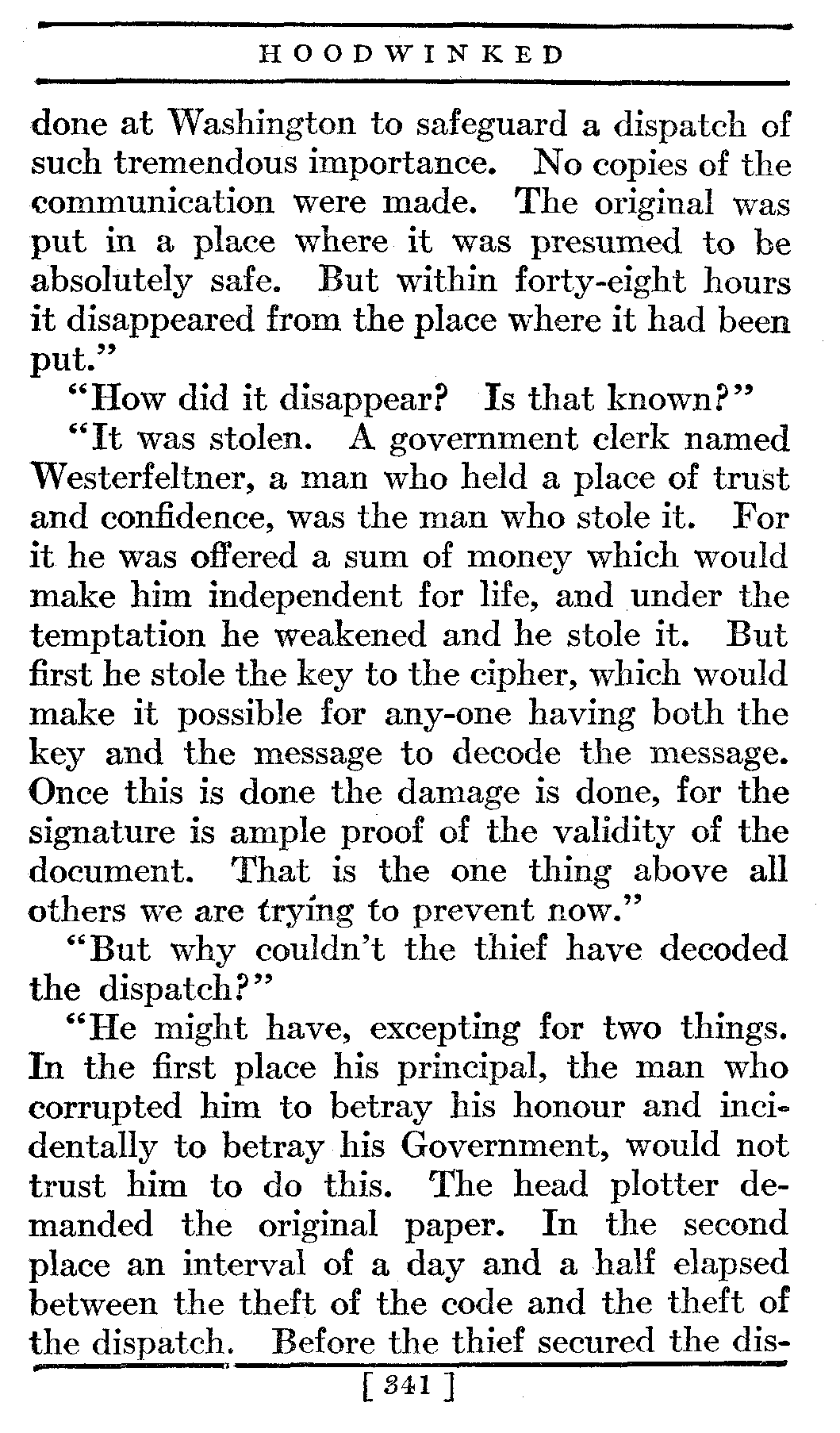 HOODWINKED

done at Washington to safeguard a dispatch of such tremendous importance. No copies of the communication were made. The original was put in a place where it was presumed to be absolutely safe. But within forty-eight hours it disappeared from the place where it had been put."

"How did it disappear? Is that known?"

"It was stolen. A government clerk named Westerfeltner, a man who held a place of trust and confidence, was the man who stole it. For it he was offered a sum of money which would make him independent for life, and under the temptation he weakened and he stole it. But first he stole the key to the cipher, which would make it possible for any-one having both the key and the message to decode the message. Once this is done the damage is done, for the signature is ample proof of the validity of the document. That is the one thing above all others we are trying to prevent now."

"But why couldn't the thief have decoded the dispatch?"

"He might have, excepting for two things. In the first place his principal, the man who corrupted him to betray his honour and incidentally to betray his Government, would not trust him to do this. The head plotter demanded the original paper. In the second place an interval of a day and a half elapsed between the theft of the code and the theft of the dispatch. Before the thief secured the dis-

[ 341 ]